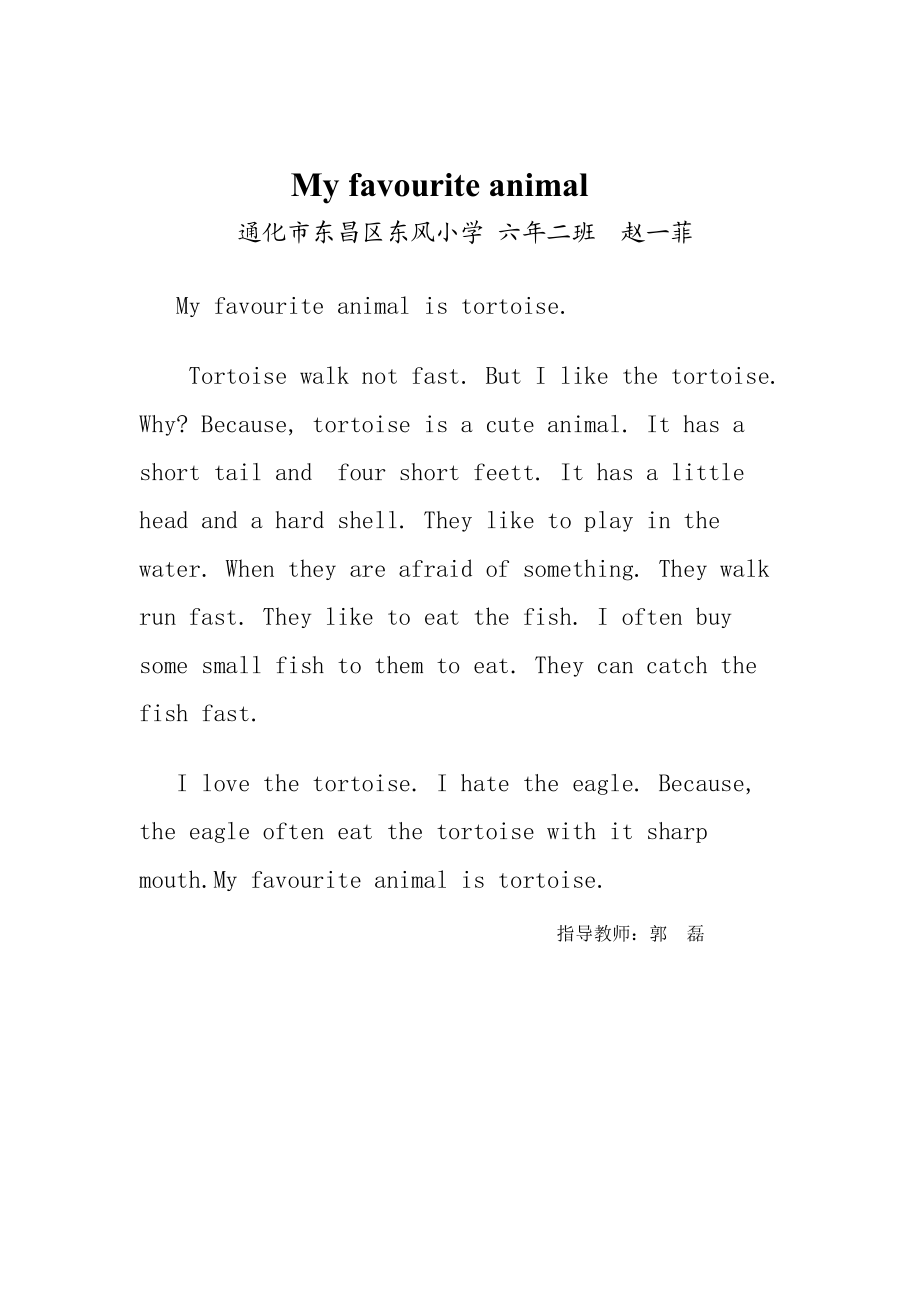 My favourite animal

通化市东昌区东风小学 六年二班 赵一菲

My favourite animal is tortoise.

Tortoise walk not fast. But I like the tortoise. Why? Because, tortoise is a cute animal. It has a short tail and four short feett. It has a little head and a hard shell. They like to play in the water. When they are afraid of something. They walk run fast. They like to eat the fish. I often buy some small fish to them to eat. They can catch the fish fast.

I love the tortoise. I hate the eagle. Because, the eagle often eat the tortoise with it sharp mouth.My favourite animal is tortoise.

指导教师：郭 磊